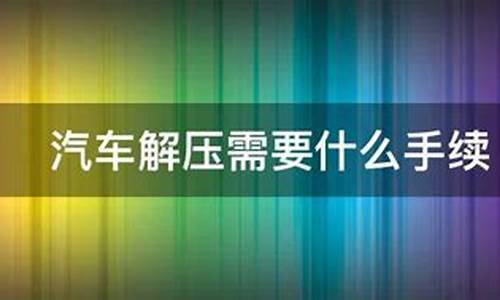 汽车解压需要什么手续